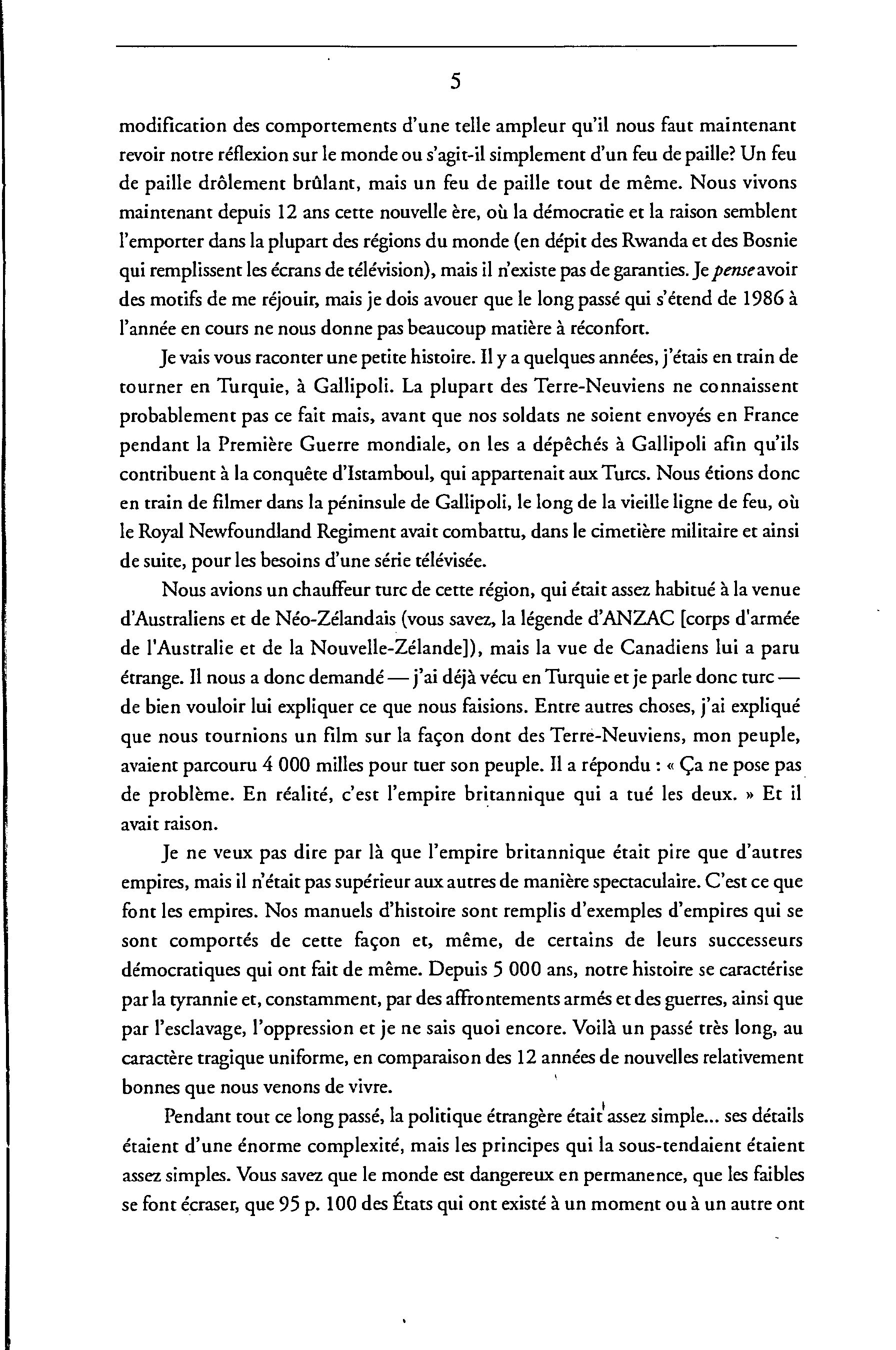 5

modification des comportements d'une telle ampleur qu'il nous faut maintenant revoir notre réflexion sur le monde ou s'agit-il simplement d'un feu de paille? Un feu de paille drôlement brûlant, mais un feu de paille tout de même. Nous vivons maintenant depuis 12 ans cette nouvelle ère, où la démocratie et la raison semblent l'emporter dans la plupart des régions du monde (en dépit des Rwanda et des Bosnie qui remplissent les écrans de télévision), mais il n'existe pas de garanties. Je pense avoir des motifs de me réjouir, mais je dois avouer que le long passé qui s'étend de 1986 à l'année en cours ne nous donne pas beaucoup matière à réconfort.

Je vais vous raconter une petite histoire. Il y a quelques années, j'étais en train de tourner en Turquie, à Gallipoli. La plupart des Terre-Neuviens ne connaissent probablement pas ce fait mais, avant que nos soldats ne soient envoyés en France pendant la Première Guerre mondiale, on les a dépêchés à Gallipoli afin qu'ils contribuent à la conquête d'Istamboul, qui appartenait aux Turcs. Nous étions donc en train de filmer dans la péninsule de Gallipoli, le long de la vieille ligne de feu, où le Royal Newfoundland Regiment avait combattu, dans le cimetière militaire et ainsi de suite, pour les besoins d'une série télévisée.

Nous avions un chauffeur turc de cette région, qui était assez habitué à la venue d'Australiens et de Néo-Zélandais (vous savez, la légende d'ANZAC [corps d'armée de l'Australie et de la Nouvelle-Zélande]), mais la vue de Canadiens lui a paru étrange. Il nous a donc demandé — j'ai déjà vécu en Turquie et je parle donc turc — de bien vouloir lui expliquer ce que nous faisions. Entre autres choses, j'ai expliqué que nous tournions un film sur la façon dont des Terre-Neuviens, mon peuple, avaient parcouru 4 000 milles pour tuer son peuple. Il a répondu : « Ça ne pose pas de problème. En réalité, c'est l'empire britannique qui a tué les deux. » Et il avait raison.

Je ne veux pas dire par là que l'empire britannique était pire que d'autres empires, mais il n'était pas supérieur aux autres de manière spectaculaire. C'est ce que font les empires. Nos manuels d'histoire sont remplis d'exemples d'empires qui se sont comportés de cette façon et, même, de certains de leurs successeurs démocratiques qui ont fait de même. Depuis 5 000 ans, notre histoire se caractérise par la tyrannie et, constamment, par des affrontements armés et des guerres, ainsi que par l'esclavage, l'oppression et je ne sais quoi encore. Voilà un passé très long, au caractère tragique uniforme, en comparaison des 12 années de nouvelles relativement bonnes que nous venons de vivre.

Pendant tout ce long passé, la politique étrangère était assez simple... ses détails étaient d'une énorme complexité, mais les principes qui la sous-tendaient étaient assez simples. Vous savez que le monde est dangereux en permanence, que les faibles se font écraser, que 95 p. 100 des États qui ont existé à un moment ou à un autre ont